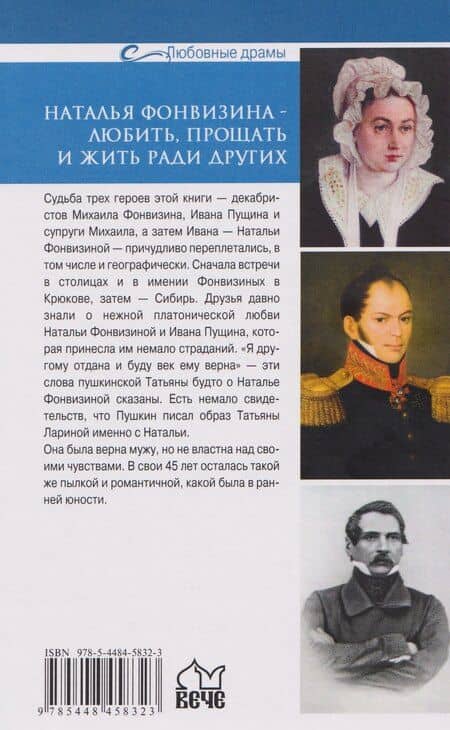 Любовные драмы

НАТАЛЬЯ ФОНВИЗИНА - ЛЮБИТЬ, ПРОЩАТЬ И ЖИТЬ РАДИ ДРУГИХ

Судьба трех героев этой книги — декабристов Михаила Фонвизина, Ивана Пущина и супруги Михаила, а затем Ивана — Натальи Фонвизиной — причудливо переплетались, в том числе и географически. Сначала встречи в столицах и в имении Фонвизиных в Крюкове, затем — Сибирь. Друзья давно знали о нежной платонической любви Натальи Фонвизиной и Ивана Пущина, которая принесла им немало страданий. «Я другому отдана и буду век ему верна» — эти слова пушкинской Татьяны будто о Наталье Фонвизиной сказаны. Есть немало свидетельств, что Пушкин писал образ Татьяны Лариной именно с Натальи.

Она была верна мужу, но не властна над своими чувствами. В свои 45 лет осталась такой же пылкой и романтичной, какой была в ранней юности.

ISBN 978-5-4484-5832-3

9 785448 458323

вече